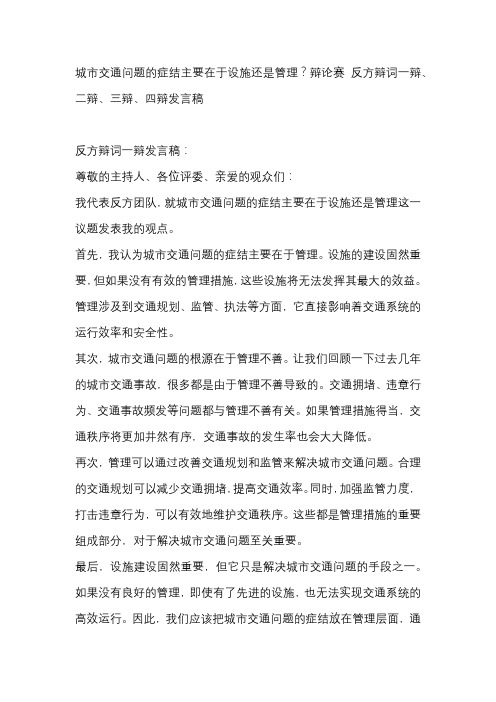 城市交通问题的症结主要在于设施还是管理？辩论赛 反方辩词一辩、二辩、三辩、四辩发言稿

反方辩词一辩发言稿：

尊敬的主持人、各位评委、亲爱的观众们：

我代表反方团队，就城市交通问题的症结主要在于设施还是管理这一议题发表我的观点。

首先，我认为城市交通问题的症结主要在于管理。设施的建设固然重要，但如果没有有效的管理措施，这些设施将无法发挥其最大的效益。管理涉及到交通规划、监管、执法等方面，它直接影响着交通系统的运行效率和安全性。

其次，城市交通问题的根源在于管理不善。让我们回顾一下过去几年的城市交通事故，很多都是由于管理不善导致的。交通拥堵、违章行为、交通事故频发等问题都与管理不善有关。如果管理措施得当，交通秩序将更加井然有序，交通事故的发生率也会大大降低。

再次，管理可以通过改善交通规划和监管来解决城市交通问题。合理的交通规划可以减少交通拥堵，提高交通效率。同时，加强监管力度，打击违章行为，可以有效地维护交通秩序。这些都是管理措施的重要组成部分，对于解决城市交通问题至关重要。

最后，设施建设固然重要，但它只是解决城市交通问题的手段之一。如果没有良好的管理，即使有了先进的设施，也无法实现交通系统的高效运行。因此，我们应该把城市交通问题的症结放在管理层面，通